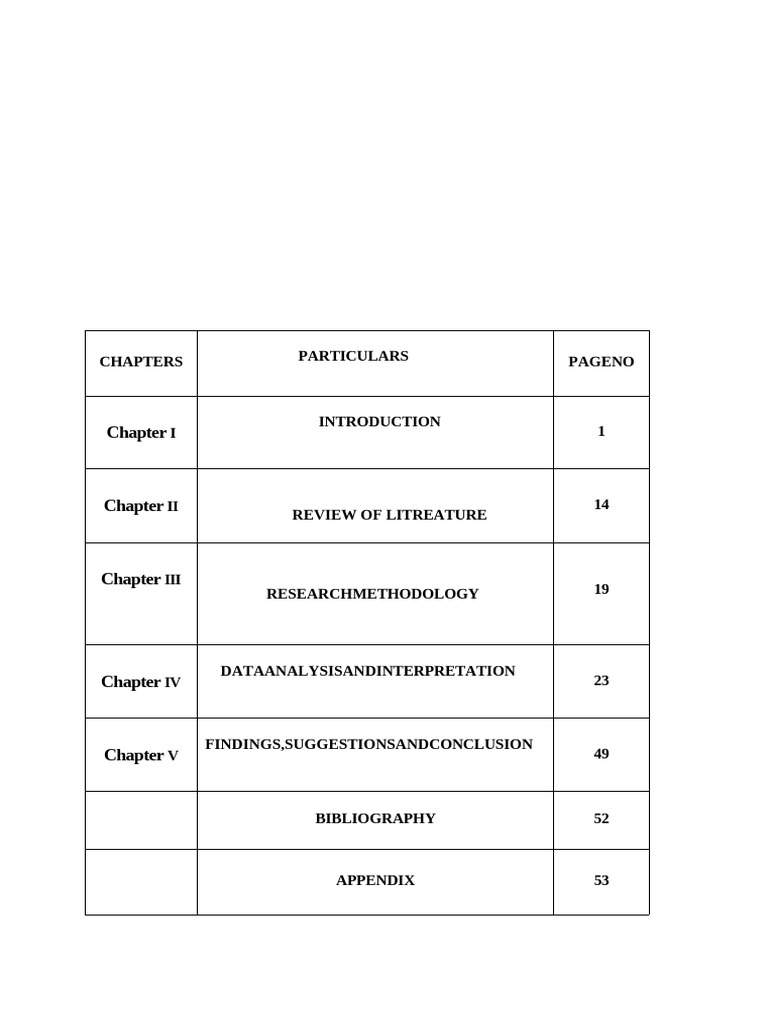 | CHAPTERS | PARTICULARS | PAGENO |
|---|---|---|
| Chapter I | INTRODUCTION | 1 |
| Chapter II | REVIEW OF LITREATURE | 14 |
| Chapter III | RESEARCHMETHODOLOGY | 19 |
| Chapter IV | DATAANALYSISANDINTERPRETATION | 23 |
| Chapter V | FINDINGS,SUGGESTIONSANDCONCLUSION | 49 |
|  | BIBLIOGRAPHY | 52 |
|  | APPENDIX | 53 |